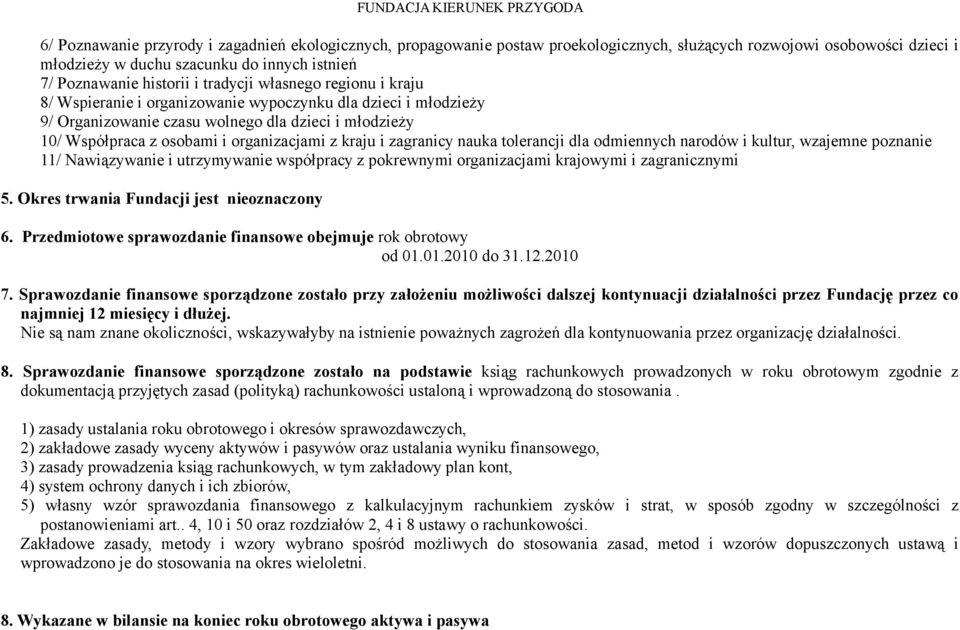 FUNDACJA KIERUNEK PRZYGODA

6/ Poznawanie przyrody i zagadnień ekologicznych, propagowanie postaw proekologicznych, służących rozwojowi osobowości dzieci i młodzieży w duchu szacunku do innych istnień
7/ Poznawanie historii i tradycji własnego regionu i kraju
8/ Wspieranie i organizowanie wypoczynku dla dzieci i młodzieży
9/ Organizowanie czasu wolnego dla dzieci i młodzieży
10/ Współpraca z osobami i organizacjami z kraju i zagranicy nauka tolerancji dla odmiennych narodów i kultur, wzajemne poznanie
11/ Nawiązywanie i utrzymywanie współpracy z pokrewnymi organizacjami krajowymi i zagranicznymi

5. Okres trwania Fundacji jest nieoznaczony

6. Przedmiotowe sprawozdanie finansowe obejmuje rok obrotowy
od 01.01.2010 do 31.12.2010

7. Sprawozdanie finansowe sporządzone zostało przy założeniu możliwości dalszej kontynuacji działalności przez Fundację przez co najmniej 12 miesięcy i dłużej.
Nie są nam znane okoliczności, wskazywałyby na istnienie poważnych zagrożeń dla kontynuowania przez organizację działalności.

8. Sprawozdanie finansowe sporządzone zostało na podstawie ksiąg rachunkowych prowadzonych w roku obrotowym zgodnie z dokumentacją przyjętych zasad (polityką) rachunkowości ustaloną i wprowadzoną do stosowania .

1) zasady ustalania roku obrotowego i okresów sprawozdawczych,
2) zakładowe zasady wyceny aktywów i pasywów oraz ustalania wyniku finansowego,
3) zasady prowadzenia ksiąg rachunkowych, w tym zakładowy plan kont,
4) system ochrony danych i ich zbiorów,
5) własny wzór sprawozdania finansowego z kalkulacyjnym rachunkiem zysków i strat, w sposób zgodny w szczególności z postanowieniami art.. 4, 10 i 50 oraz rozdziałów 2, 4 i 8 ustawy o rachunkowości.
Zakładowe zasady, metody i wzory wybrano spośród możliwych do stosowania zasad, metod i wzorów dopuszczonych ustawą i wprowadzono je do stosowania na okres wieloletni.

8. Wykazane w bilansie na koniec roku obrotowego aktywa i pasywa